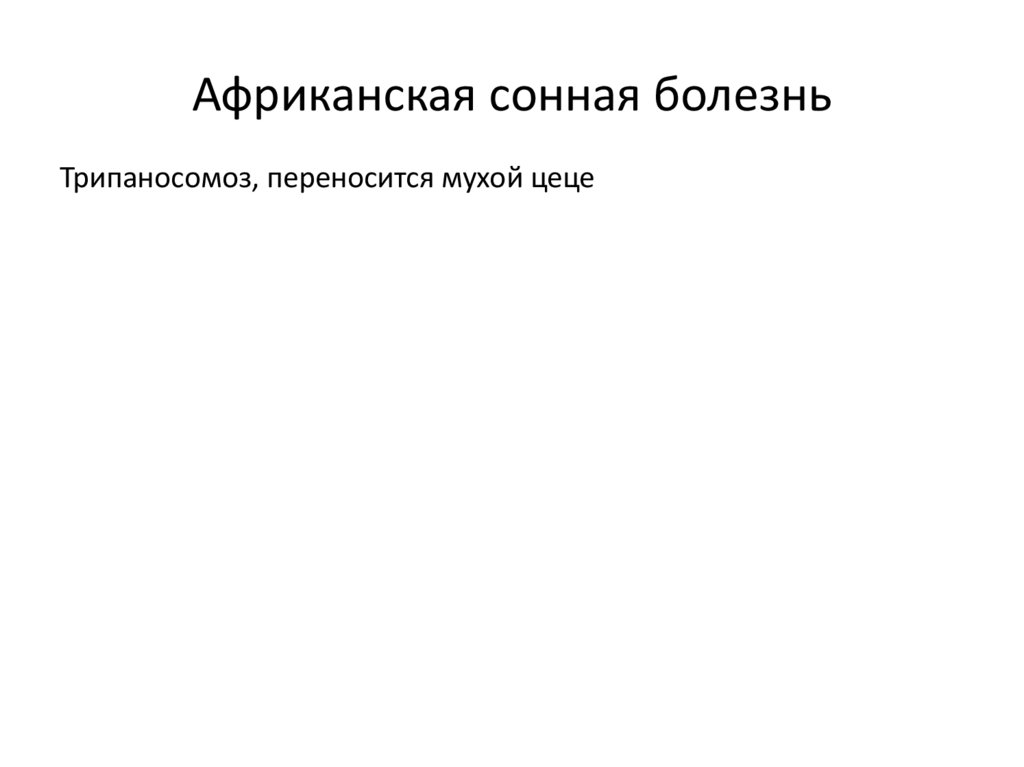 Африканская сонная болезнь

Трипаносомоз, переносится мухой цеце